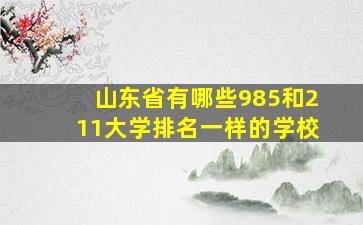 山东省有哪些985和211大学排名一样的学校